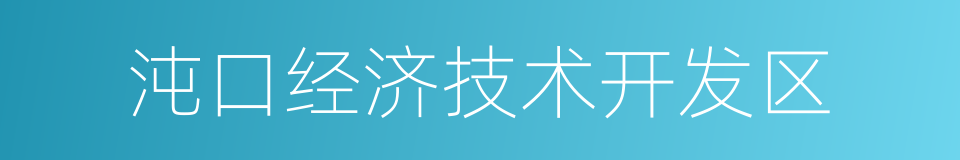 沌口经济技术开发区